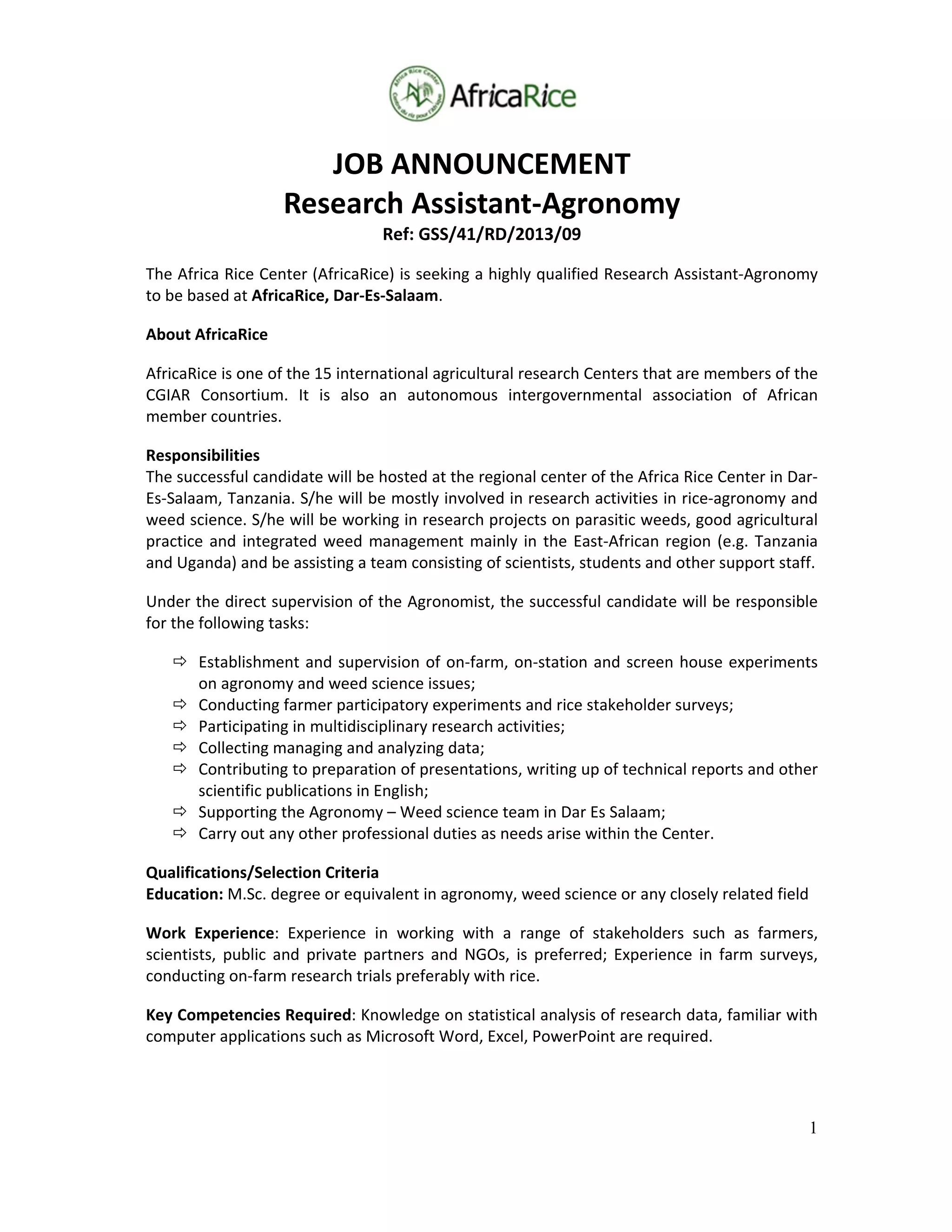 Africa Rice Center
Centre du riz pour l'Afrique
AfricaRice

JOB ANNOUNCEMENT
Research Assistant-Agronomy
Ref: GSS/41/RD/2013/09

The Africa Rice Center (AfricaRice) is seeking a highly qualified Research Assistant-Agronomy to be based at AfricaRice, Dar-Es-Salaam.

About AfricaRice

AfricaRice is one of the 15 international agricultural research Centers that are members of the CGIAR Consortium. It is also an autonomous intergovernmental association of African member countries.

Responsibilities
The successful candidate will be hosted at the regional center of the Africa Rice Center in Dar-Es-Salaam, Tanzania. S/he will be mostly involved in research activities in rice-agronomy and weed science. S/he will be working in research projects on parasitic weeds, good agricultural practice and integrated weed management mainly in the East-African region (e.g. Tanzania and Uganda) and be assisting a team consisting of scientists, students and other support staff.

Under the direct supervision of the Agronomist, the successful candidate will be responsible for the following tasks:

⇨ Establishment and supervision of on-farm, on-station and screen house experiments on agronomy and weed science issues;
⇨ Conducting farmer participatory experiments and rice stakeholder surveys;
⇨ Participating in multidisciplinary research activities;
⇨ Collecting managing and analyzing data;
⇨ Contributing to preparation of presentations, writing up of technical reports and other scientific publications in English;
⇨ Supporting the Agronomy – Weed science team in Dar Es Salaam;
⇨ Carry out any other professional duties as needs arise within the Center.

Qualifications/Selection Criteria
Education: M.Sc. degree or equivalent in agronomy, weed science or any closely related field

Work Experience: Experience in working with a range of stakeholders such as farmers, scientists, public and private partners and NGOs, is preferred; Experience in farm surveys, conducting on-farm research trials preferably with rice.

Key Competencies Required: Knowledge on statistical analysis of research data, familiar with computer applications such as Microsoft Word, Excel, PowerPoint are required.

1